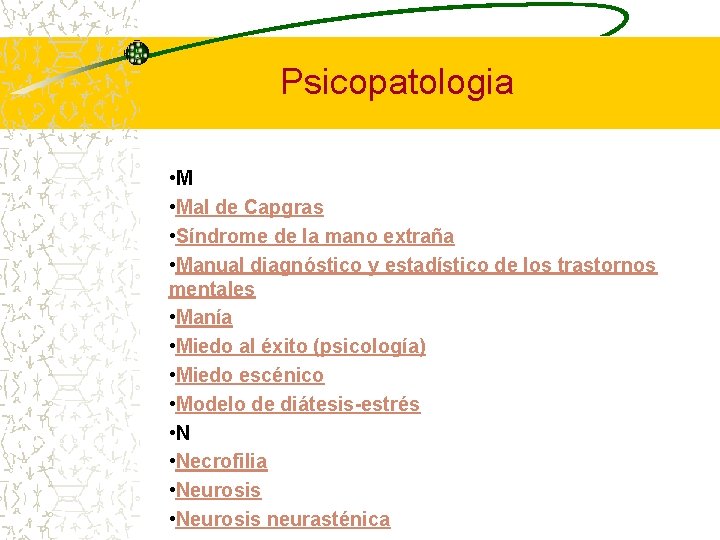 Psicopatologia

•M
•Mal de Capgras
•Síndrome de la mano extraña
•Manual diagnóstico y estadístico de los trastornos mentales
•Manía
•Miedo al éxito (psicología)
•Miedo escénico
•Modelo de diátesis-estrés
•N
•Necrofilia
•Neurosis
•Neurosis neurasténica